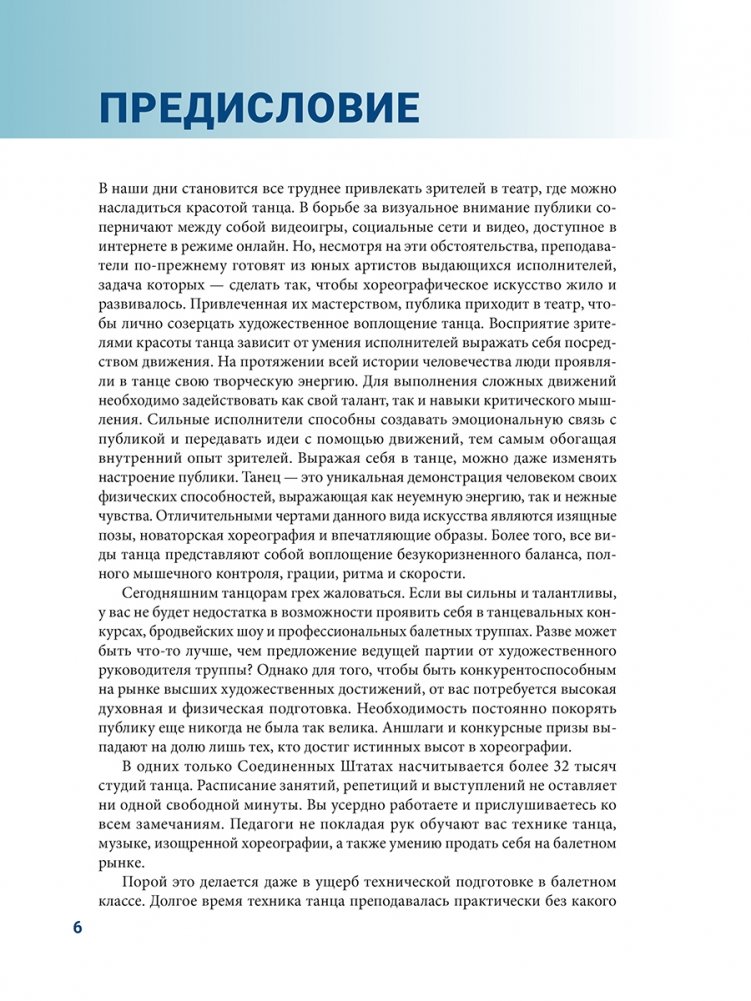 ПРЕДИСЛОВИЕ

В наши дни становится все труднее привлекать зрителей в театр, где можно насладиться красотой танца. В борьбе за визуальное внимание публики соперничают между собой видеоигры, социальные сети и видео, доступное в интернете в режиме онлайн. Но, несмотря на эти обстоятельства, преподаватели по-прежнему готовят из юных артистов выдающихся исполнителей, задача которых — сделать так, чтобы хореографическое искусство жило и развивалось. Привлеченная их мастерством, публика приходит в театр, чтобы лично созерцать художественное воплощение танца. Восприятие зрителями красоты танца зависит от умения исполнителей выражать себя посредством движения. На протяжении всей истории человечества люди проявляли в танце свою творческую энергию. Для выполнения сложных движений необходимо задействовать как свой талант, так и навыки критического мышления. Сильные исполнители способны создавать эмоциональную связь с публикой и передавать идеи с помощью движений, тем самым обогащая внутренний опыт зрителей. Выражая себя в танце, можно даже изменять настроение публики. Танец — это уникальная демонстрация человеком своих физических способностей, выражающая как неуемную энергию, так и нежные чувства. Отличительными чертами данного вида искусства являются изящные позы, новаторская хореография и впечатляющие образы. Более того, все виды танца представляют собой воплощение безукоризненного баланса, полного мышечного контроля, грации, ритма и скорости.

Сегодняшним танцорам грех жаловаться. Если вы сильны и талантливы, у вас не будет недостатка в возможности проявить себя в танцевальных конкурсах, бродвейских шоу и профессиональных балетных труппах. Разве может быть что-то лучше, чем предложение ведущей партии от художественного руководителя труппы? Однако для того, чтобы быть конкурентоспособным на рынке высших художественных достижений, от вас потребуется высокая духовная и физическая подготовка. Необходимость постоянно покорять публику еще никогда не была так велика. Аншлаги и конкурсные призы выпадают на долю лишь тех, кто достиг истинных высот в хореографии.

В одних только Соединенных Штатах насчитывается более 32 тысяч студий танца. Расписание занятий, репетиций и выступлений не оставляет ни одной свободной минуты. Вы усердно работаете и прислушиваетесь ко всем замечаниям. Педагоги не покладая рук обучают вас технике танца, музыке, изощренной хореографии, а также умению продать себя на балетном рынке.

Порой это делается даже в ущерб технической подготовке в балетном классе. Долгое время техника танца преподавалась практически без какого

6